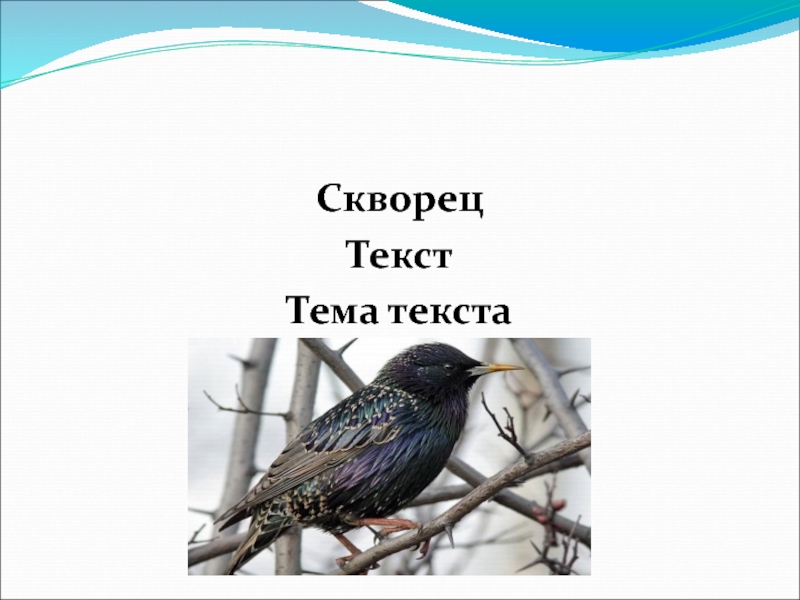 Скворец
Текст
Тема текста